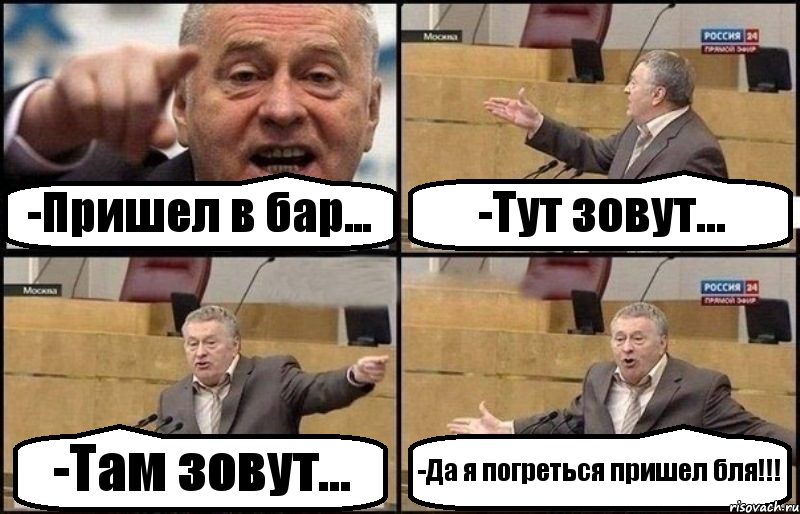 -Пришел в бар...

Москва

РОССИЯ 24
ПРЯМОЙ ЭФИР

-Тут зовут...

Москва

-Там зовут...

РОССИЯ 24
ПРЯМОЙ ЭФИР

-Да я погреться пришел бля!!!

risovach.ru